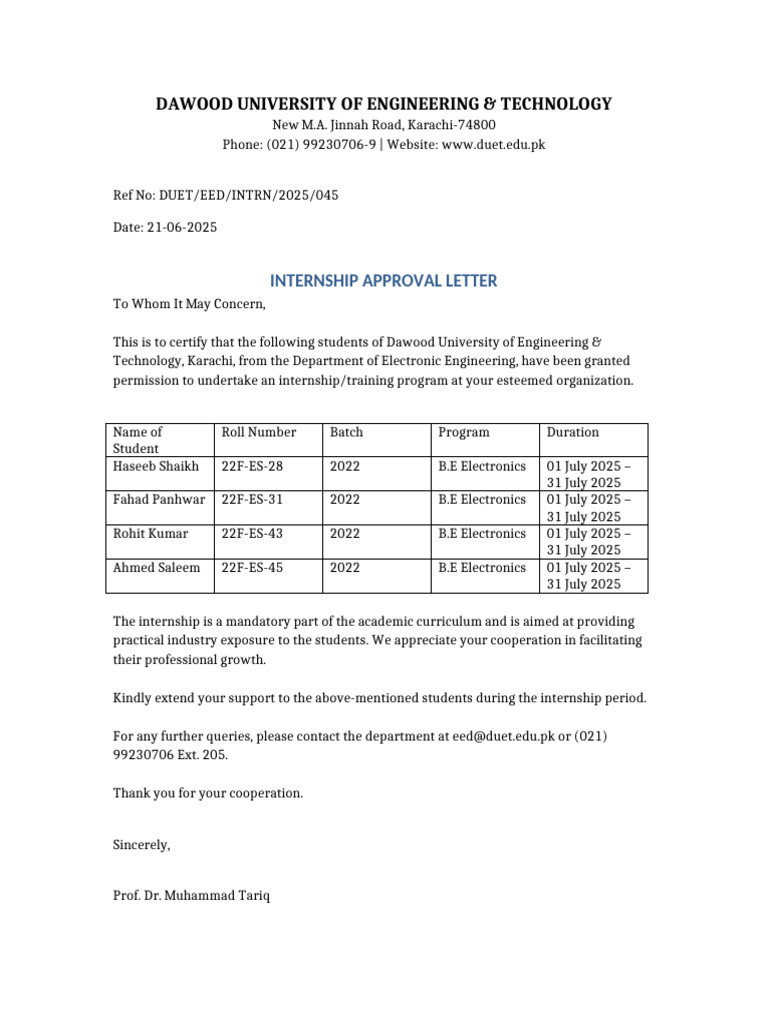 DAWOOD UNIVERSITY OF ENGINEERING & TECHNOLOGY
New M.A. Jinnah Road, Karachi-74800
Phone: (021) 99230706-9 | Website: www.duet.edu.pk

Ref No: DUET/EED/INTRN/2025/045

Date: 21-06-2025

INTERNSHIP APPROVAL LETTER

To Whom It May Concern,

This is to certify that the following students of Dawood University of Engineering & Technology, Karachi, from the Department of Electronic Engineering, have been granted permission to undertake an internship/training program at your esteemed organization.

| Name of Student | Roll Number | Batch | Program | Duration |
|---|---|---|---|---|
| Haseeb Shaikh | 22F-ES-28 | 2022 | B.E Electronics | 01 July 2025 – 31 July 2025 |
| Fahad Panhwar | 22F-ES-31 | 2022 | B.E Electronics | 01 July 2025 – 31 July 2025 |
| Rohit Kumar | 22F-ES-43 | 2022 | B.E Electronics | 01 July 2025 – 31 July 2025 |
| Ahmed Saleem | 22F-ES-45 | 2022 | B.E Electronics | 01 July 2025 – 31 July 2025 |

The internship is a mandatory part of the academic curriculum and is aimed at providing practical industry exposure to the students. We appreciate your cooperation in facilitating their professional growth.

Kindly extend your support to the above-mentioned students during the internship period.

For any further queries, please contact the department at eed@duet.edu.pk or (021) 99230706 Ext. 205.

Thank you for your cooperation.

Sincerely,

Prof. Dr. Muhammad Tariq